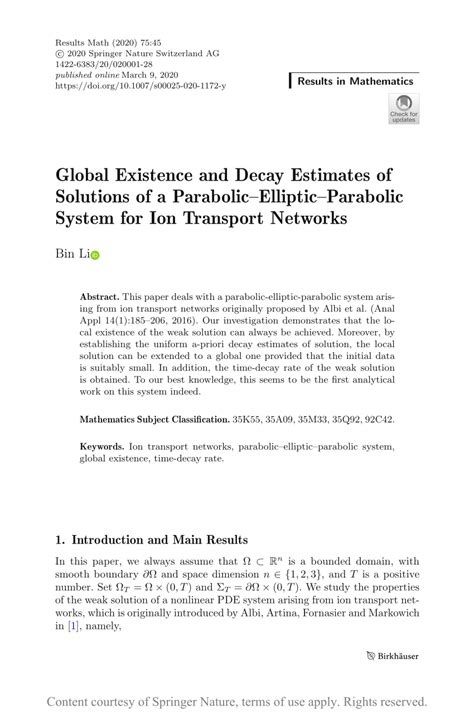 Results Math (2020) 75:45
© 2020 Springer Nature Switzerland AG
1422-6383/20/020001-28
published online March 9, 2020
https://doi.org/10.1007/s00025-020-1172-y

Results in Mathematics

Check for updates

Global Existence and Decay Estimates of Solutions of a Parabolic–Elliptic–Parabolic System for Ion Transport Networks

Bin Li

Abstract. This paper deals with a parabolic-elliptic-parabolic system arising from ion transport networks originally proposed by Albi et al. (Anal Appl 14(1):185–206, 2016). Our investigation demonstrates that the local existence of the weak solution can always be achieved. Moreover, by establishing the uniform a-priori decay estimates of solution, the local solution can be extended to a global one provided that the initial data is suitably small. In addition, the time-decay rate of the weak solution is obtained. To our best knowledge, this seems to be the first analytical work on this system indeed.

Mathematics Subject Classification. 35K55, 35A09, 35M33, 35Q92, 92C42.

Keywords. Ion transport networks, parabolic–elliptic–parabolic system, global existence, time-decay rate.

1. Introduction and Main Results

In this paper, we always assume that $\Omega \subset \mathbb{R}^n$ is a bounded domain, with smooth boundary $\partial\Omega$ and space dimension $n \in \{1, 2, 3\}$, and $T$ is a positive number. Set $\Omega_T = \Omega \times (0, T)$ and $\Sigma_T = \partial\Omega \times (0, T)$. We study the properties of the weak solution of a nonlinear PDE system arising from ion transport networks, which is originally introduced by Albi, Artina, Fornasier and Markowich in [1], namely,

Birkhäuser

Content courtesy of Springer Nature, terms of use apply. Rights reserved.